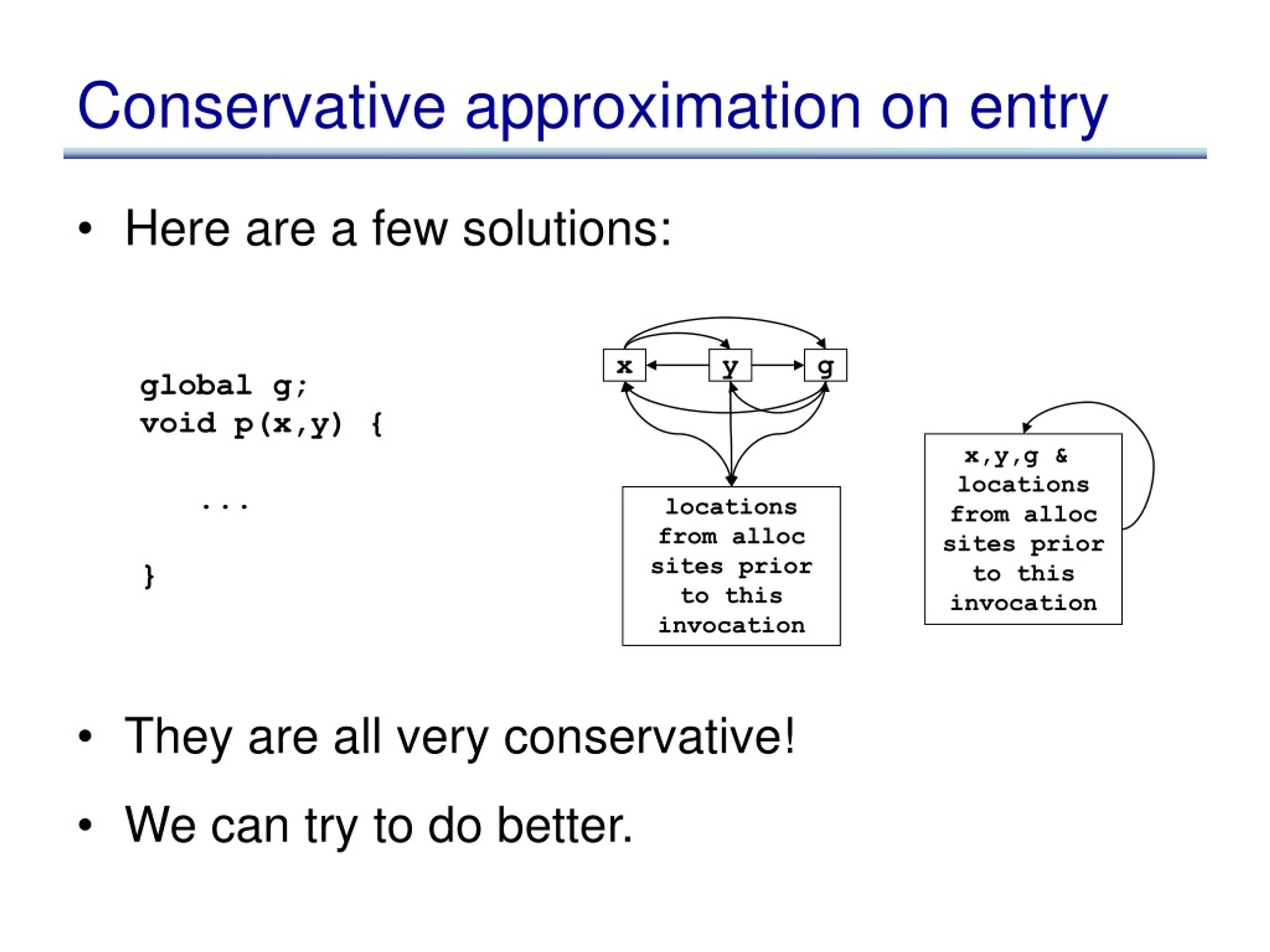 Conservative approximation on entry

• Here are a few solutions:

global g;
void p(x,y) {

...

}

x
y
g

locations from alloc sites prior to this invocation

x,y,g & locations from alloc sites prior to this invocation

• They are all very conservative!

• We can try to do better.